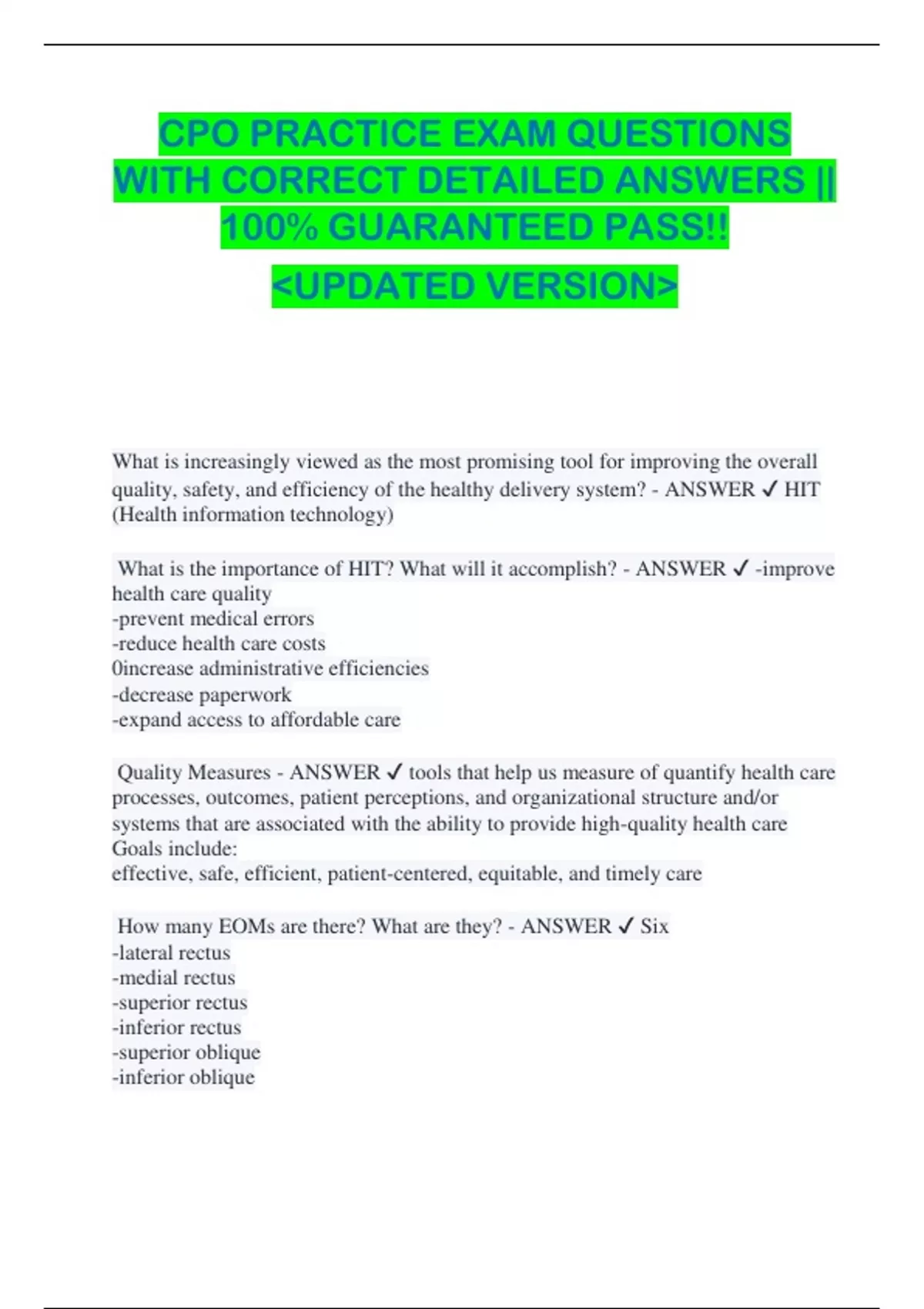 CPO PRACTICE EXAM QUESTIONS WITH CORRECT DETAILED ANSWERS || 100% GUARANTEED PASS!!

<UPDATED VERSION>

What is increasingly viewed as the most promising tool for improving the overall quality, safety, and efficiency of the healthy delivery system? - ANSWER ✓ HIT (Health information technology)

What is the importance of HIT? What will it accomplish? - ANSWER ✓ -improve health care quality
-prevent medical errors
-reduce health care costs
0increase administrative efficiencies
-decrease paperwork
-expand access to affordable care

Quality Measures - ANSWER ✓ tools that help us measure of quantify health care processes, outcomes, patient perceptions, and organizational structure and/or systems that are associated with the ability to provide high-quality health care
Goals include:
effective, safe, efficient, patient-centered, equitable, and timely care

How many EOMs are there? What are they? - ANSWER ✓ Six
-lateral rectus
-medial rectus
-superior rectus
-inferior rectus
-superior oblique
-inferior oblique